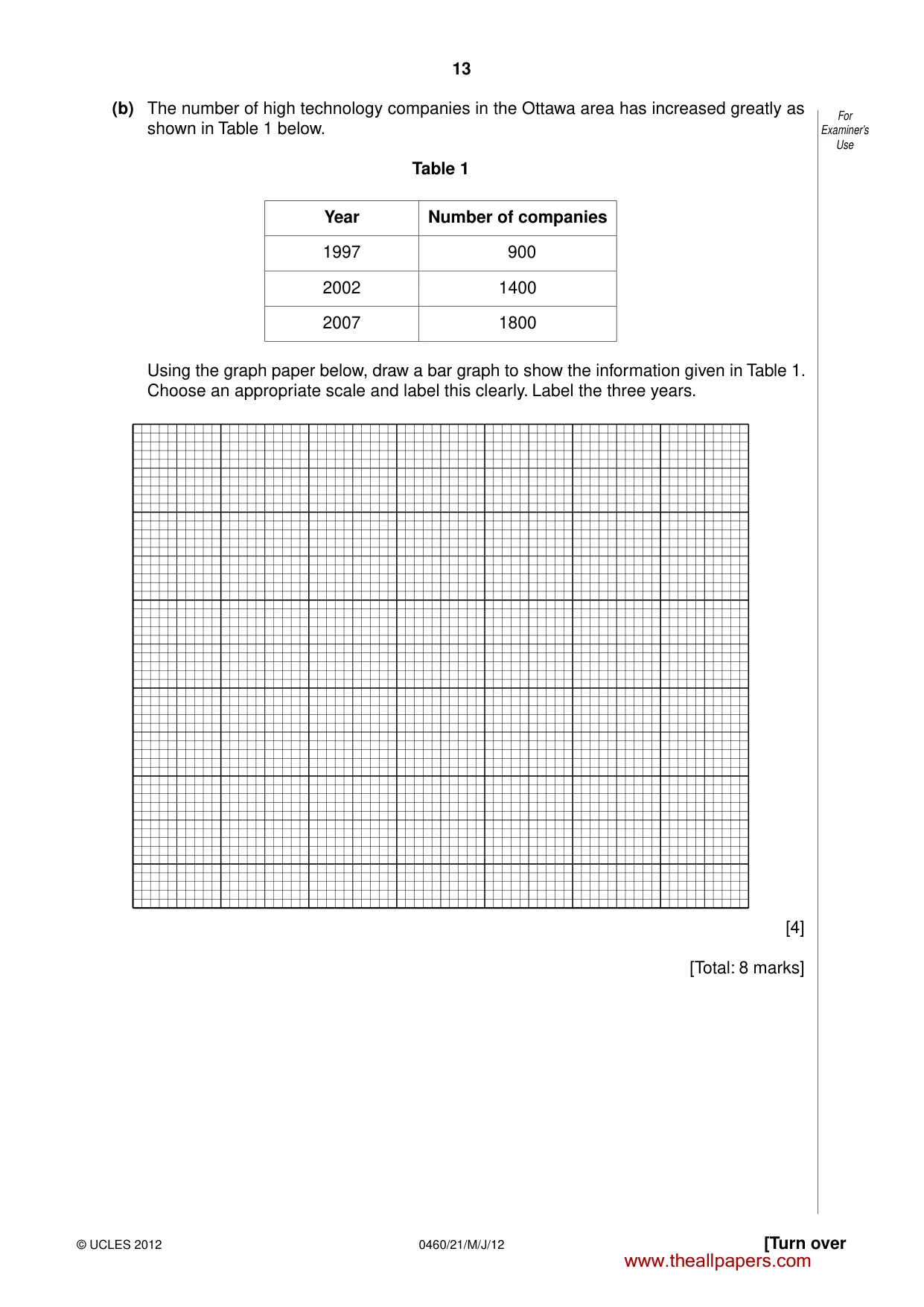 13

(b) The number of high technology companies in the Ottawa area has increased greatly as shown in Table 1 below.

For Examiner's Use

Table 1

| Year | Number of companies |
|---|---|
| 1997 | 900 |
| 2002 | 1400 |
| 2007 | 1800 |

Using the graph paper below, draw a bar graph to show the information given in Table 1. Choose an appropriate scale and label this clearly. Label the three years.

[4]

[Total: 8 marks]

© UCLES 2012 0460/21/M/J/12 [Turn over

www.theallpapers.com